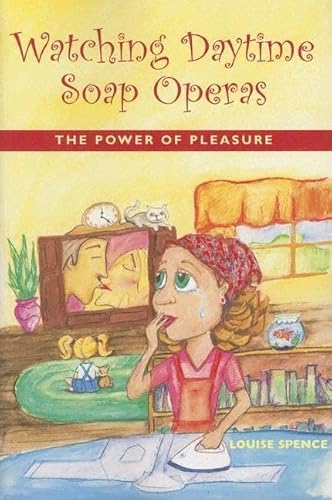 Watching Daytime Soap Operas

THE POWER OF PLEASURE

LOUISE SPENCE